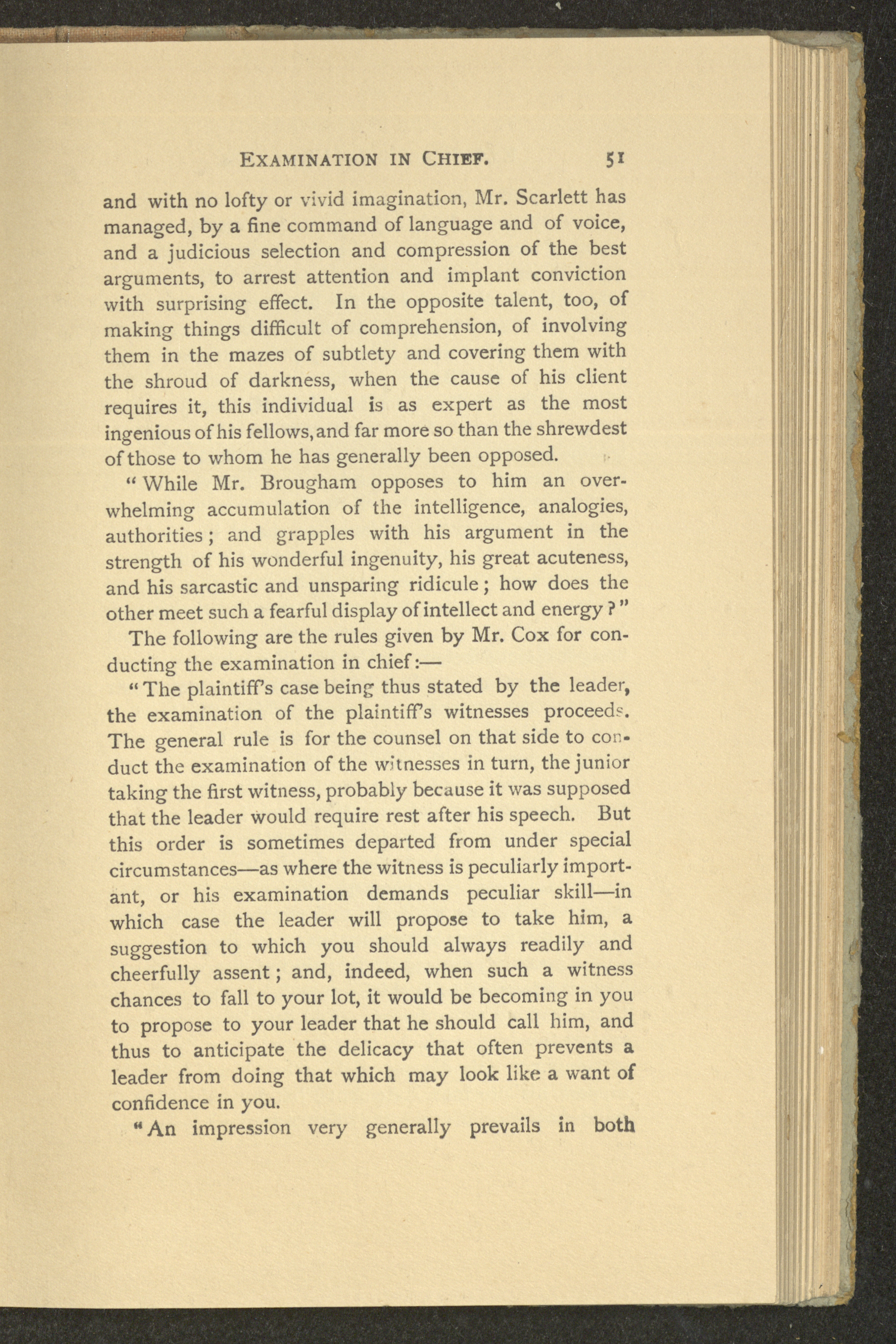 EXAMINATION IN CHIEF. 51

and with no lofty or vivid imagination, Mr. Scarlett has managed, by a fine command of language and of voice, and a judicious selection and compression of the best arguments, to arrest attention and implant conviction with surprising effect. In the opposite talent, too, of making things difficult of comprehension, of involving them in the mazes of subtlety and covering them with the shroud of darkness, when the cause of his client requires it, this individual is as expert as the most ingenious of his fellows, and far more so than the shrewdest of those to whom he has generally been opposed.

"While Mr. Brougham opposes to him an overwhelming accumulation of the intelligence, analogies, authorities; and grapples with his argument in the strength of his wonderful ingenuity, his great acuteness, and his sarcastic and unsparing ridicule; how does the other meet such a fearful display of intellect and energy?"

The following are the rules given by Mr. Cox for conducting the examination in chief:—

"The plaintiff's case being thus stated by the leader, the examination of the plaintiff's witnesses proceeds. The general rule is for the counsel on that side to conduct the examination of the witnesses in turn, the junior taking the first witness, probably because it was supposed that the leader would require rest after his speech. But this order is sometimes departed from under special circumstances—as where the witness is peculiarly important, or his examination demands peculiar skill—in which case the leader will propose to take him, a suggestion to which you should always readily and cheerfully assent; and, indeed, when such a witness chances to fall to your lot, it would be becoming in you to propose to your leader that he should call him, and thus to anticipate the delicacy that often prevents a leader from doing that which may look like a want of confidence in you.

"An impression very generally prevails in both